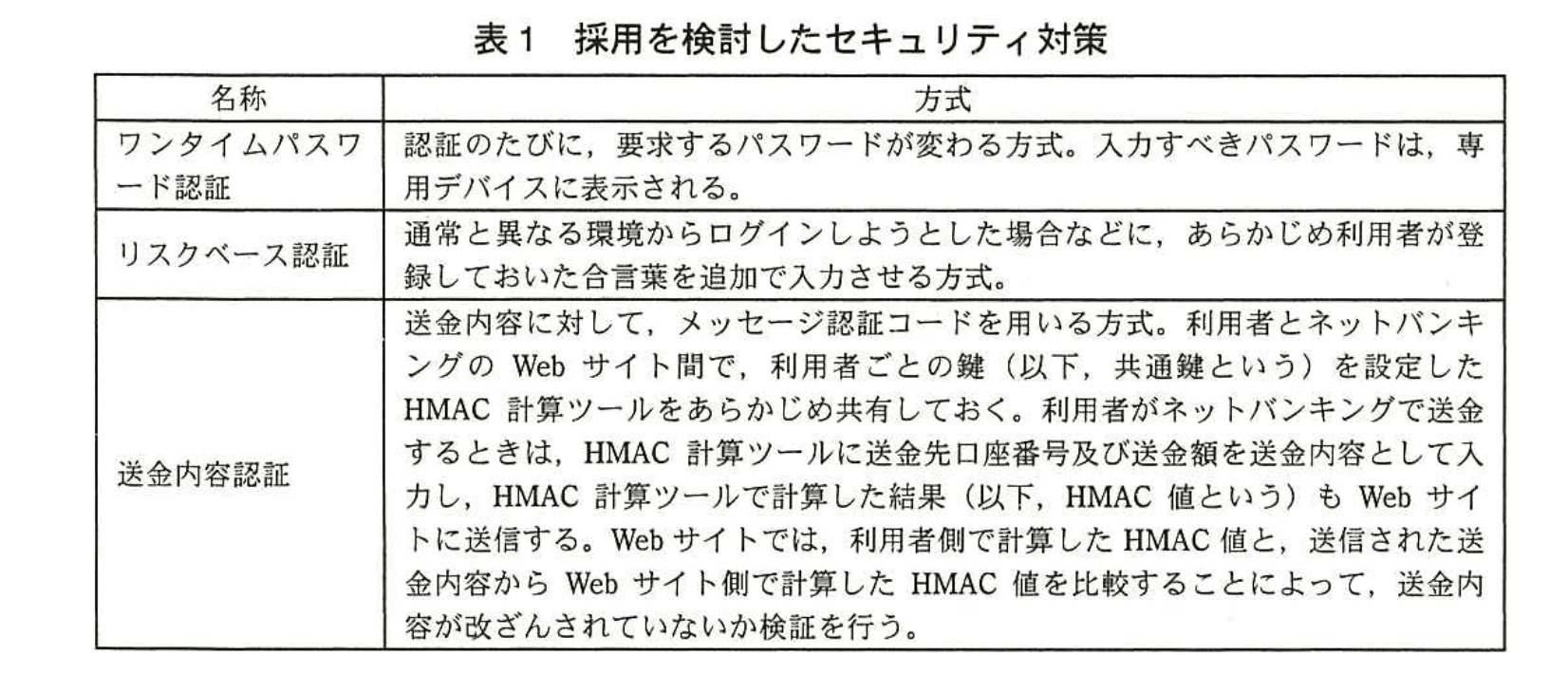 表1 採用を検討したセキュリティ対策

| 名称 | 方式 |
|---|---|
| ワンタイムパスワード認証 | 認証のたびに，要求するパスワードが変わる方式。入力すべきパスワードは，専用デバイスに表示される。 |
| リスクベース認証 | 通常と異なる環境からログインしようとした場合などに，あらかじめ利用者が登録しておいた合言葉を追加で入力させる方式。 |
| 送金内容認証 | 送金内容に対して，メッセージ認証コードを用いる方式。利用者とネットバンキングのWebサイト間で，利用者ごとの鍵（以下，共通鍵という）を設定したHMAC計算ツールをあらかじめ共有しておく。利用者がネットバンキングで送金するときは，HMAC計算ツールに送金先口座番号及び送金額を送金内容として入力し，HMAC計算ツールで計算した結果（以下，HMAC値という）もWebサイトに送信する。Webサイトでは，利用者側で計算したHMAC値と，送信された送金内容からWebサイト側で計算したHMAC値を比較することによって，送金内容が改ざんされていないか検証を行う。 |